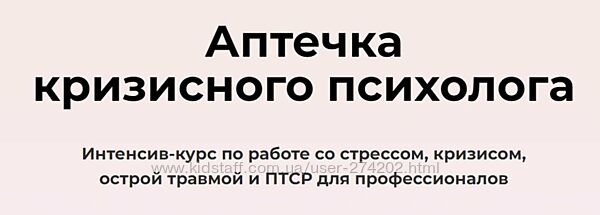 Аптечка кризисного психолога

Интенсив-курс по работе со стрессом, кризисом, острой травмой и ПТСР для профессионалов

www.kidstaff.com.ua/user-274202.html